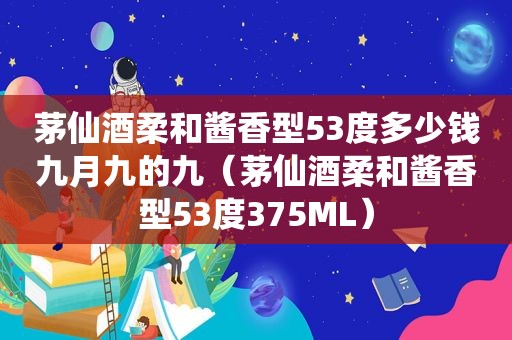 茅仙酒柔和酱香型53度多少钱九月九的九（茅仙酒柔和酱香型53度375ML）